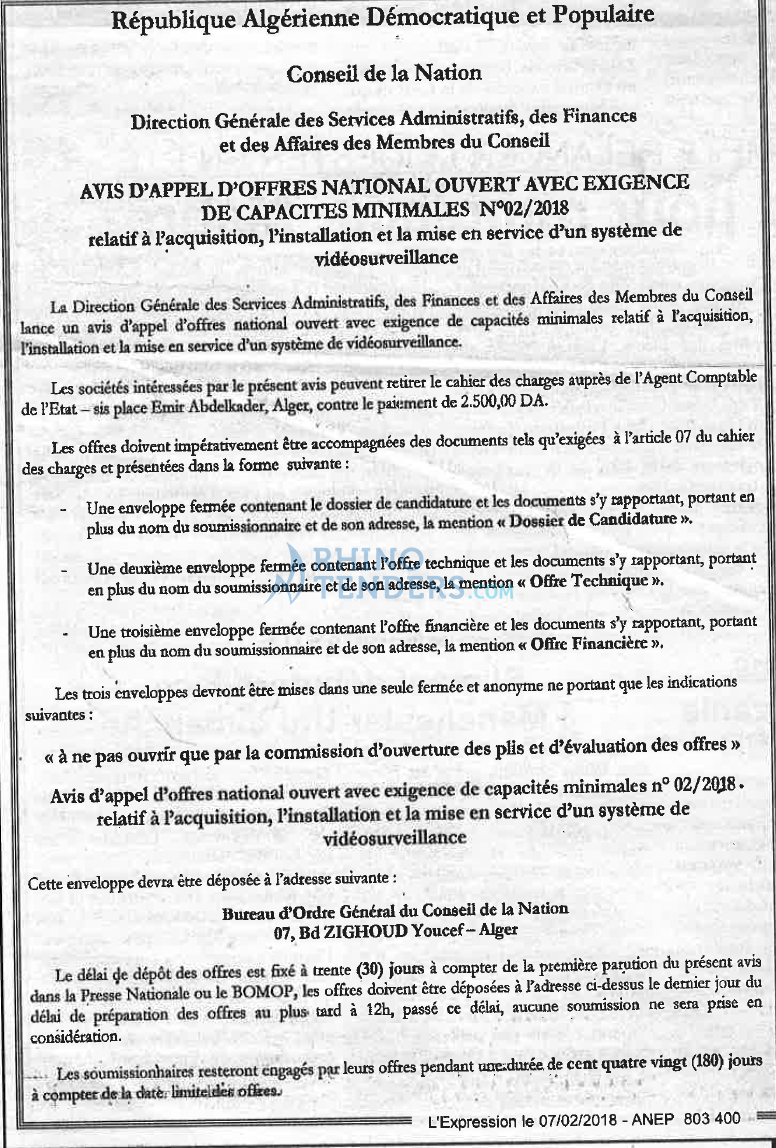 République Algérienne Démocratique et Populaire

Conseil de la Nation

Direction Générale des Services Administratifs, des Finances et des Affaires des Membres du Conseil

AVIS D'APPEL D'OFFRES NATIONAL OUVERT AVEC EXIGENCE DE CAPACITES MINIMALES N°02/2018
relatif à l'acquisition, l'installation et la mise en service d'un système de vidéosurveillance

La Direction Générale des Services Administratifs, des Finances et des Affaires des Membres du Conseil lance un avis d'appel d'offres national ouvert avec exigence de capacités minimales relatif à l'acquisition, l'installation et la mise en service d'un système de vidéosurveillance.

Les sociétés intéressées par le présent avis peuvent retirer le cahier des charges auprès de l'Agent Comptable de l'Etat – sis place Emir Abdelkader, Alger, contre le paiement de 2.500,00 DA.

Les offres doivent impérativement être accompagnées des documents tels qu'exigées à l'article 07 du cahier des charges et présentées dans la forme suivante :

- Une enveloppe fermée contenant le dossier de candidature et les documents s'y rapportant, portant en plus du nom du soumissionnaire et de son adresse, la mention « Dossier de Candidature ».

- Une deuxième enveloppe fermée contenant l'offre technique et les documents s'y rapportant, portant en plus du nom du soumissionnaire et de son adresse, la mention « Offre Technique ».

- Une troisième enveloppe fermée contenant l'offre financière et les documents s'y rapportant, portant en plus du nom du soumissionnaire et de son adresse, la mention « Offre Financière ».

Les trois enveloppes devront être mises dans une seule fermée et anonyme ne portant que les indications suivantes :

« à ne pas ouvrir que par la commission d'ouverture des plis et d'évaluation des offres »

Avis d'appel d'offres national ouvert avec exigence de capacités minimales n° 02/2018 relatif à l'acquisition, l'installation et la mise en service d'un système de vidéosurveillance

Cette enveloppe devra être déposée à l'adresse suivante :

Bureau d'Ordre Général du Conseil de la Nation
07, Bd ZIGHOUD Youcef – Alger

Le délai de dépôt des offres est fixé à trente (30) jours à compter de la première parution du présent avis dans la Presse Nationale ou le BOMOP, les offres doivent être déposées à l'adresse ci-dessus le dernier jour du délai de préparation des offres au plus tard à 12h, passé ce délai, aucune soumission ne sera prise en considération.

Les soumissionnaires resteront engagés par leurs offres pendant une durée de cent quatre vingt (180) jours à compter de la date limite des offres.

L'Expression le 07/02/2018 - ANEP 803 400

RHINO TENDERS.COM